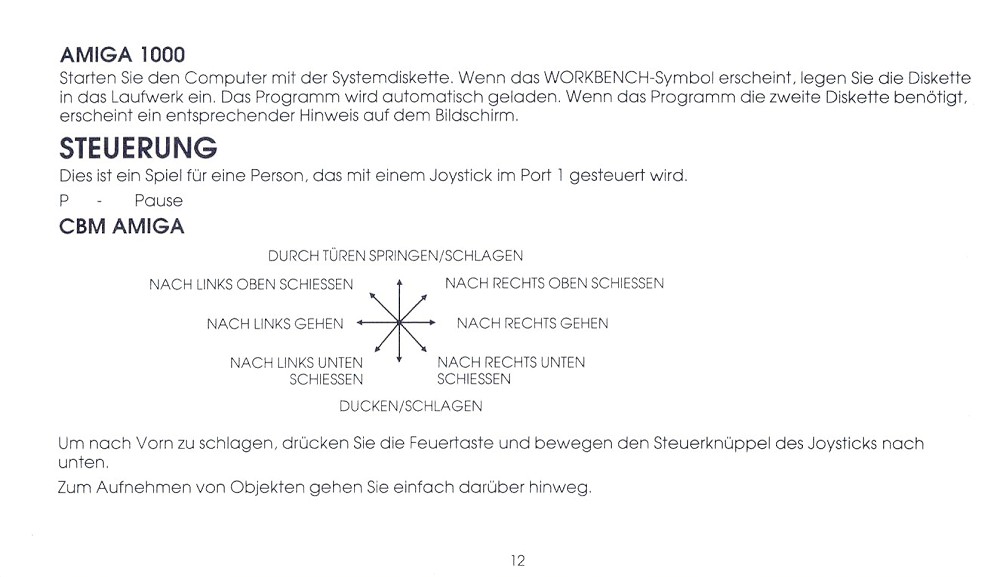 AMIGA 1000
Starten Sie den Computer mit der Systemdiskette. Wenn das WORKBENCH-Symbol erscheint, legen Sie die Diskette in das Laufwerk ein. Das Programm wird automatisch geladen. Wenn das Programm die zweite Diskette benötigt, erscheint ein entsprechender Hinweis auf dem Bildschirm.

STEUERUNG
Dies ist ein Spiel für eine Person, das mit einem Joystick im Port 1 gesteuert wird.

P - Pause

CBM AMIGA

DURCH TÜREN SPRINGEN/SCHLAGEN

NACH LINKS OBEN SCHIESSEN

NACH RECHTS OBEN SCHIESSEN

NACH LINKS GEHEN

NACH RECHTS GEHEN

NACH LINKS UNTEN SCHIESSEN

NACH RECHTS UNTEN SCHIESSEN

DUCKEN/SCHLAGEN

Um nach Vorn zu schlagen, drücken Sie die Feuertaste und bewegen den Steuerknüppel des Joysticks nach unten.

Zum Aufnehmen von Objekten gehen Sie einfach darüber hinweg.

12